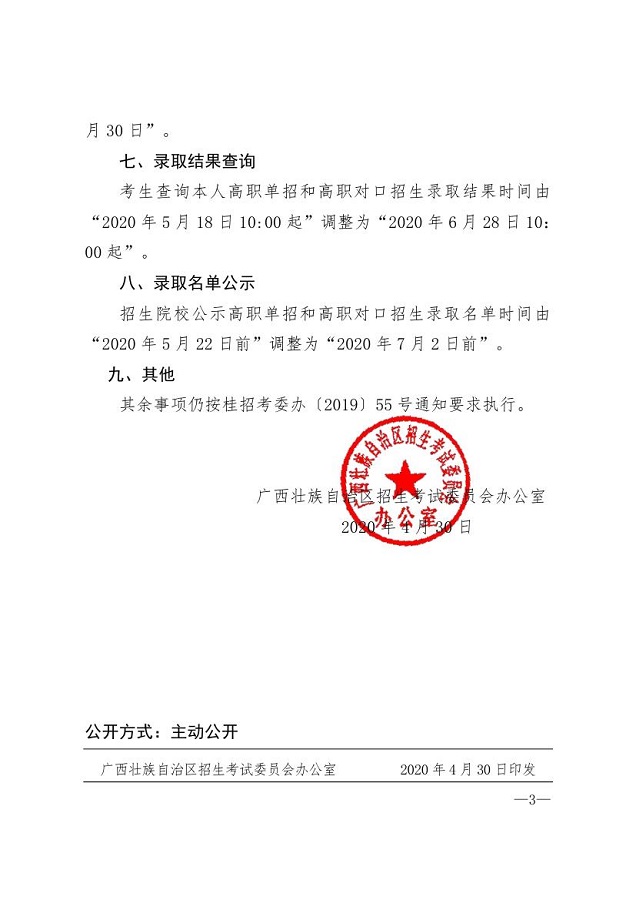 月 30 日”。

七、录取结果查询

考生查询本人高职单招和高职对口招生录取结果时间由“2020 年 5 月 18 日 10:00 起”调整为“2020 年 6 月 28 日 10:00 起”。

八、录取名单公示

招生院校公示高职单招和高职对口招生录取名单时间由“2020 年 5 月 22 日前”调整为“2020 年 7 月 2 日前”。

九、其他

其余事项仍按桂招考委办〔2019〕55 号通知要求执行。

广西壮族自治区招生考试委员会办公室

2020 年 4 月 30 日

广西壮族自治区招生考试委员会办公室

公开方式：主动公开

广西壮族自治区招生考试委员会办公室　2020 年 4 月 30 日印发

—3—